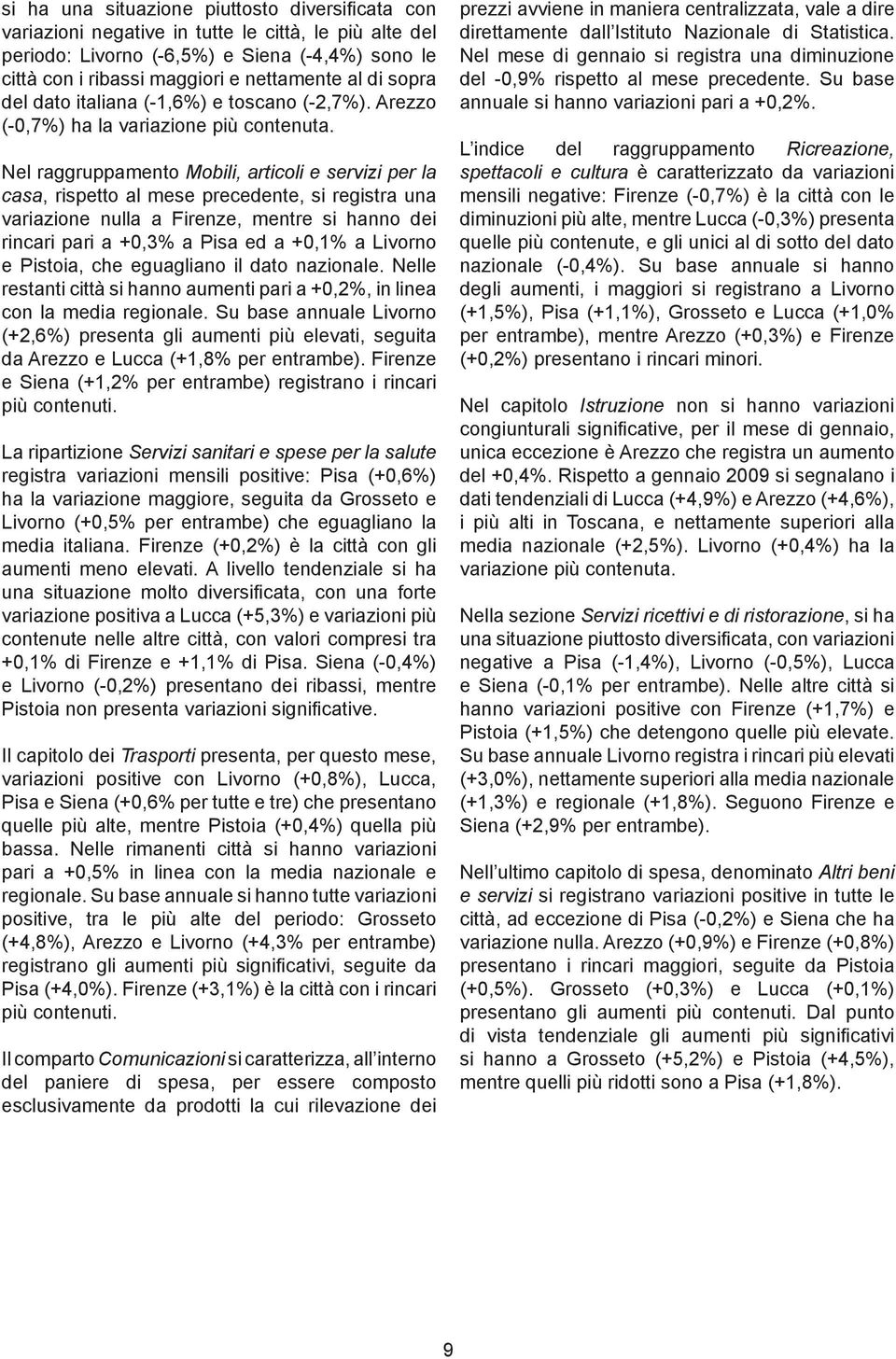 si ha una situazione piuttosto diversificata con variazioni negative in tutte le città, le più alte del periodo: Livorno (-6,5%) e Siena (-4,4%) sono le città con i ribassi maggiori e nettamente al di sopra del dato italiana (-1,6%) e toscano (-2,7%). Arezzo (-0,7%) ha la variazione più contenuta.

Nel raggruppamento Mobili, articoli e servizi per la casa, rispetto al mese precedente, si registra una variazione nulla a Firenze, mentre si hanno dei rincari pari a +0,3% a Pisa ed a +0,1% a Livorno e Pistoia, che eguagliano il dato nazionale. Nelle restanti città si hanno aumenti pari a +0,2%, in linea con la media regionale. Su base annuale Livorno (+2,6%) presenta gli aumenti più elevati, seguita da Arezzo e Lucca (+1,8% per entrambe). Firenze e Siena (+1,2% per entrambe) registrano i rincari più contenuti.

La ripartizione Servizi sanitari e spese per la salute registra variazioni mensili positive: Pisa (+0,6%) ha la variazione maggiore, seguita da Grosseto e Livorno (+0,5% per entrambe) che eguagliano la media italiana. Firenze (+0,2%) è la città con gli aumenti meno elevati. A livello tendenziale si ha una situazione molto diversificata, con una forte variazione positiva a Lucca (+5,3%) e variazioni più contenute nelle altre città, con valori compresi tra +0,1% di Firenze e +1,1% di Pisa. Siena (-0,4%) e Livorno (-0,2%) presentano dei ribassi, mentre Pistoia non presenta variazioni significative.

Il capitolo dei Trasporti presenta, per questo mese, variazioni positive con Livorno (+0,8%), Lucca, Pisa e Siena (+0,6% per tutte e tre) che presentano quelle più alte, mentre Pistoia (+0,4%) quella più bassa. Nelle rimanenti città si hanno variazioni pari a +0,5% in linea con la media nazionale e regionale. Su base annuale si hanno tutte variazioni positive, tra le più alte del periodo: Grosseto (+4,8%), Arezzo e Livorno (+4,3% per entrambe) registrano gli aumenti più significativi, seguite da Pisa (+4,0%). Firenze (+3,1%) è la città con i rincari più contenuti.

Il comparto Comunicazioni si caratterizza, all'interno del paniere di spesa, per essere composto esclusivamente da prodotti la cui rilevazione dei prezzi avviene in maniera centralizzata, vale a dire direttamente dall'Istituto Nazionale di Statistica. Nel mese di gennaio si registra una diminuzione del -0,9% rispetto al mese precedente. Su base annuale si hanno variazioni pari a +0,2%.

L'indice del raggruppamento Ricreazione, spettacoli e cultura è caratterizzato da variazioni mensili negative: Firenze (-0,7%) è la città con le diminuzioni più alte, mentre Lucca (-0,3%) presenta quelle più contenute, e gli unici al di sotto del dato nazionale (-0,4%). Su base annuale si hanno degli aumenti, i maggiori si registrano a Livorno (+1,5%), Pisa (+1,1%), Grosseto e Lucca (+1,0% per entrambe), mentre Arezzo (+0,3%) e Firenze (+0,2%) presentano i rincari minori.

Nel capitolo Istruzione non si hanno variazioni congiunturali significative, per il mese di gennaio, unica eccezione è Arezzo che registra un aumento del +0,4%. Rispetto a gennaio 2009 si segnalano i dati tendenziali di Lucca (+4,9%) e Arezzo (+4,6%), i più alti in Toscana, e nettamente superiori alla media nazionale (+2,5%). Livorno (+0,4%) ha la variazione più contenuta.

Nella sezione Servizi ricettivi e di ristorazione, si ha una situazione piuttosto diversificata, con variazioni negative a Pisa (-1,4%), Livorno (-0,5%), Lucca e Siena (-0,1% per entrambe). Nelle altre città si hanno variazioni positive con Firenze (+1,7%) e Pistoia (+1,5%) che detengono quelle più elevate. Su base annuale Livorno registra i rincari più elevati (+3,0%), nettamente superiori alla media nazionale (+1,3%) e regionale (+1,8%). Seguono Firenze e Siena (+2,9% per entrambe).

Nell'ultimo capitolo di spesa, denominato Altri beni e servizi si registrano variazioni positive in tutte le città, ad eccezione di Pisa (-0,2%) e Siena che ha variazione nulla. Arezzo (+0,9%) e Firenze (+0,8%) presentano i rincari maggiori, seguite da Pistoia (+0,5%). Grosseto (+0,3%) e Lucca (+0,1%) presentano gli aumenti più contenuti. Dal punto di vista tendenziale gli aumenti più significativi si hanno a Grosseto (+5,2%) e Pistoia (+4,5%), mentre quelli più ridotti sono a Pisa (+1,8%).

9